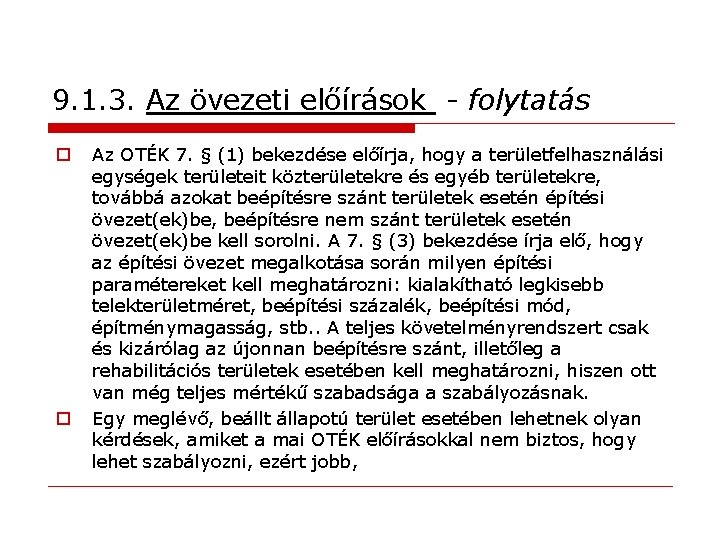 9.1.3. Az övezeti előírások - folytatás

Az OTÉK 7. § (1) bekezdése előírja, hogy a területfelhasználási egységek területeit közterületekre és egyéb területekre, továbbá azokat beépítésre szánt területek esetén építési övezet(ek)be, beépítésre nem szánt területek esetén övezet(ek)be kell sorolni. A 7. § (3) bekezdése írja elő, hogy az építési övezet megalkotása során milyen építési paramétereket kell meghatározni: kialakítható legkisebb telekterületméret, beépítési százalék, beépítési mód, építménymagasság, stb.. A teljes követelményrendszert csak és kizárólag az újonnan beépítésre szánt, illetőleg a rehabilitációs területek esetében kell meghatározni, hiszen ott van még teljes mértékű szabadsága a szabályozásnak.

Egy meglévő, beállt állapotú terület esetében lehetnek olyan kérdések, amiket a mai OTÉK előírásokkal nem biztos, hogy lehet szabályozni, ezért jobb,